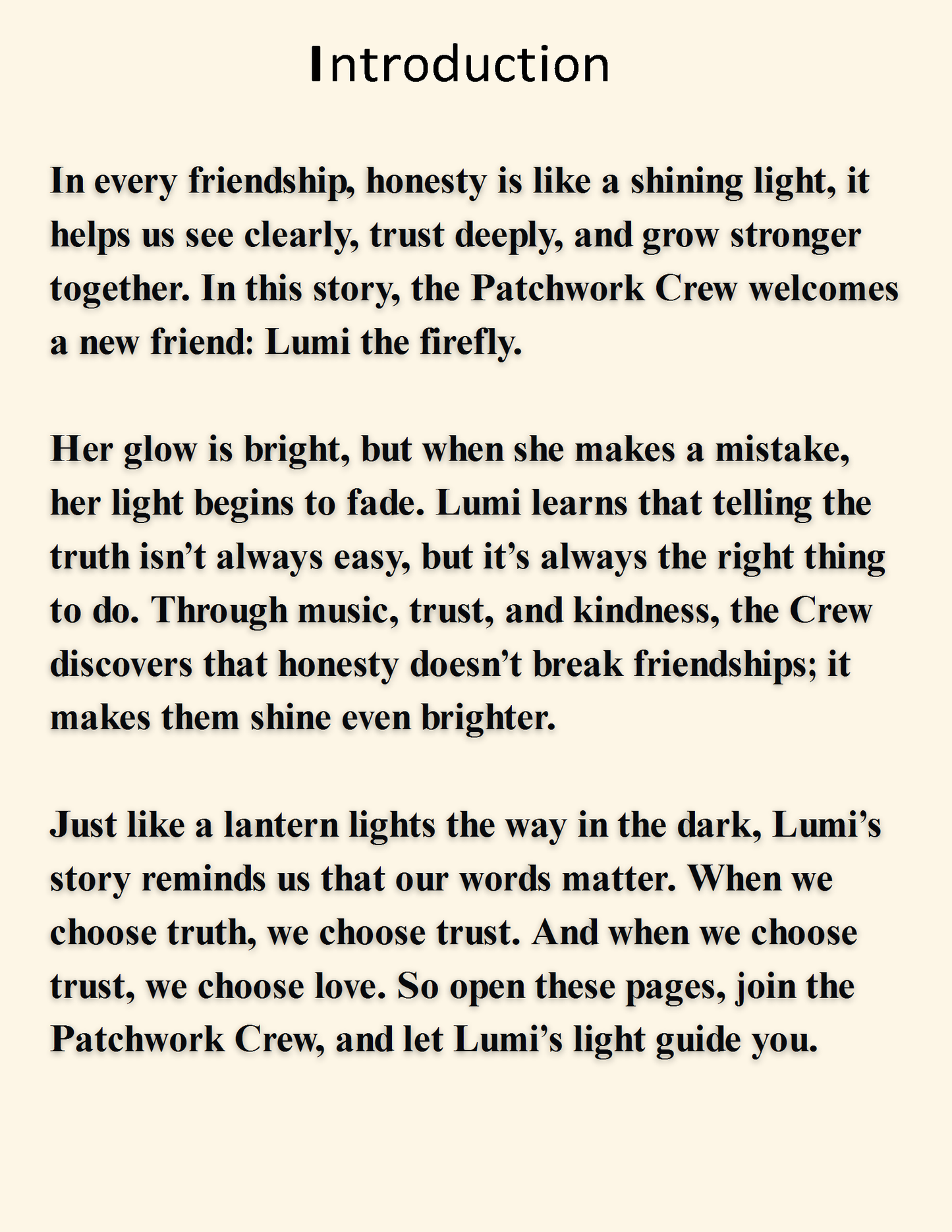 Introduction

In every friendship, honesty is like a shining light, it helps us see clearly, trust deeply, and grow stronger together. In this story, the Patchwork Crew welcomes a new friend: Lumi the firefly.

Her glow is bright, but when she makes a mistake, her light begins to fade. Lumi learns that telling the truth isn’t always easy, but it’s always the right thing to do. Through music, trust, and kindness, the Crew discovers that honesty doesn’t break friendships; it makes them shine even brighter.

Just like a lantern lights the way in the dark, Lumi’s story reminds us that our words matter. When we choose truth, we choose trust. And when we choose trust, we choose love. So open these pages, join the Patchwork Crew, and let Lumi’s light guide you.